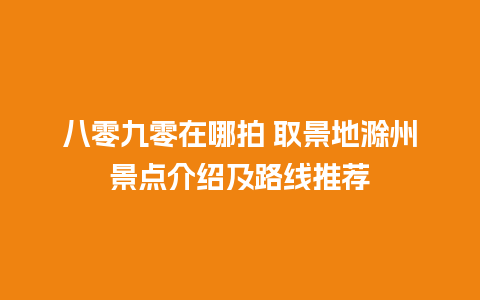 八零九零在哪拍 取景地滁州景点介绍及路线推荐